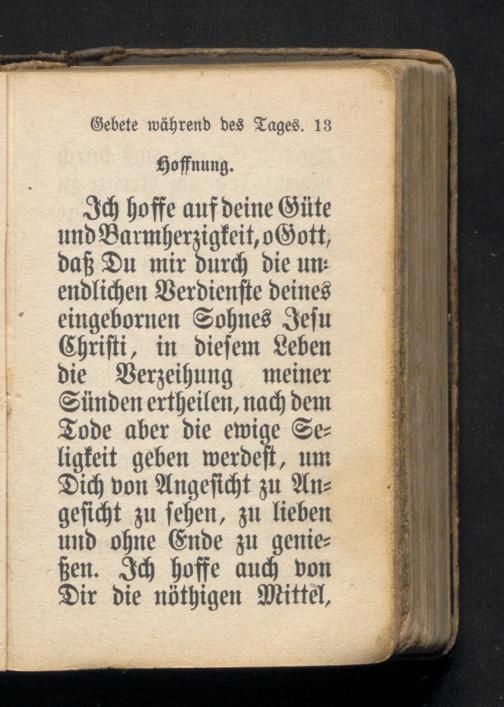 Gebete während des Tages. 13

Hoffnung.

Ich hoffe auf deine Güte und Barmherzigkeit, o Gott, daß Du mir durch die unendlichen Verdienste deines eingebornen Sohnes Jesu Christi, in diesem Leben die Verzeihung meiner Sünden ertheilen, nach dem Tode aber die ewige Seligkeit geben werdest, um Dich von Angesicht zu Angesicht zu sehen, zu lieben und ohne Ende zu genießen. Ich hoffe auch von Dir die nöthigen Mittel,